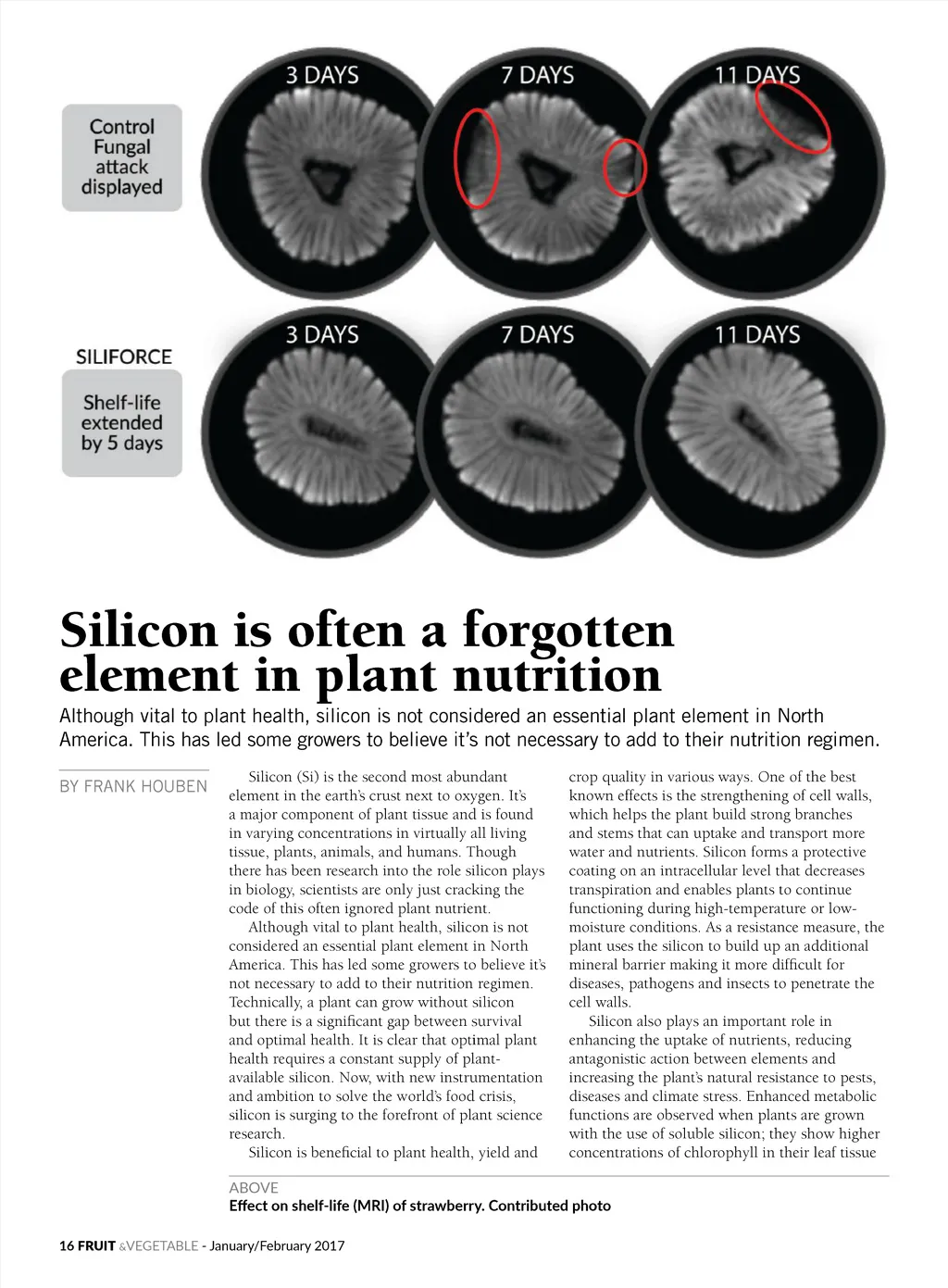 Control Fungal attack displayed

3 DAYS

7 DAYS

11 DAYS

SILIFORCE

Shelf-life extended by 5 days

3 DAYS

7 DAYS

11 DAYS

Silicon is often a forgotten element in plant nutrition

Although vital to plant health, silicon is not considered an essential plant element in North America. This has led some growers to believe it's not necessary to add to their nutrition regimen.

BY FRANK HOUBEN

Silicon (Si) is the second most abundant element in the earth's crust next to oxygen. It's a major component of plant tissue and is found in varying concentrations in virtually all living tissue, plants, animals, and humans. Though there has been research into the role silicon plays in biology, scientists are only just cracking the code of this often ignored plant nutrient.

Although vital to plant health, silicon is not considered an essential plant element in North America. This has led some growers to believe it's not necessary to add to their nutrition regimen. Technically, a plant can grow without silicon but there is a significant gap between survival and optimal health. It is clear that optimal plant health requires a constant supply of plant-available silicon. Now, with new instrumentation and ambition to solve the world's food crisis, silicon is surging to the forefront of plant science research.

Silicon is beneficial to plant health, yield and crop quality in various ways. One of the best known effects is the strengthening of cell walls, which helps the plant build strong branches and stems that can uptake and transport more water and nutrients. Silicon forms a protective coating on an intracellular level that decreases transpiration and enables plants to continue functioning during high-temperature or low-moisture conditions. As a resistance measure, the plant uses the silicon to build up an additional mineral barrier making it more difficult for diseases, pathogens and insects to penetrate the cell walls.

Silicon also plays an important role in enhancing the uptake of nutrients, reducing antagonistic action between elements and increasing the plant's natural resistance to pests, diseases and climate stress. Enhanced metabolic functions are observed when plants are grown with the use of soluble silicon; they show higher concentrations of chlorophyll in their leaf tissue

ABOVE
Effect on shelf-life (MRI) of strawberry. Contributed photo

16 FRUIT &VEGETABLE - January/February 2017